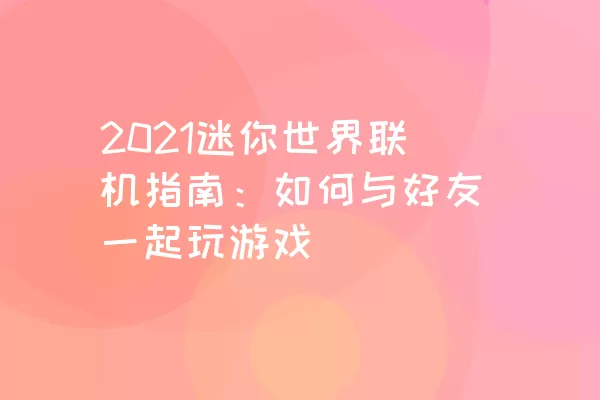 2021迷你世界联机指南：如何与好友一起玩游戏